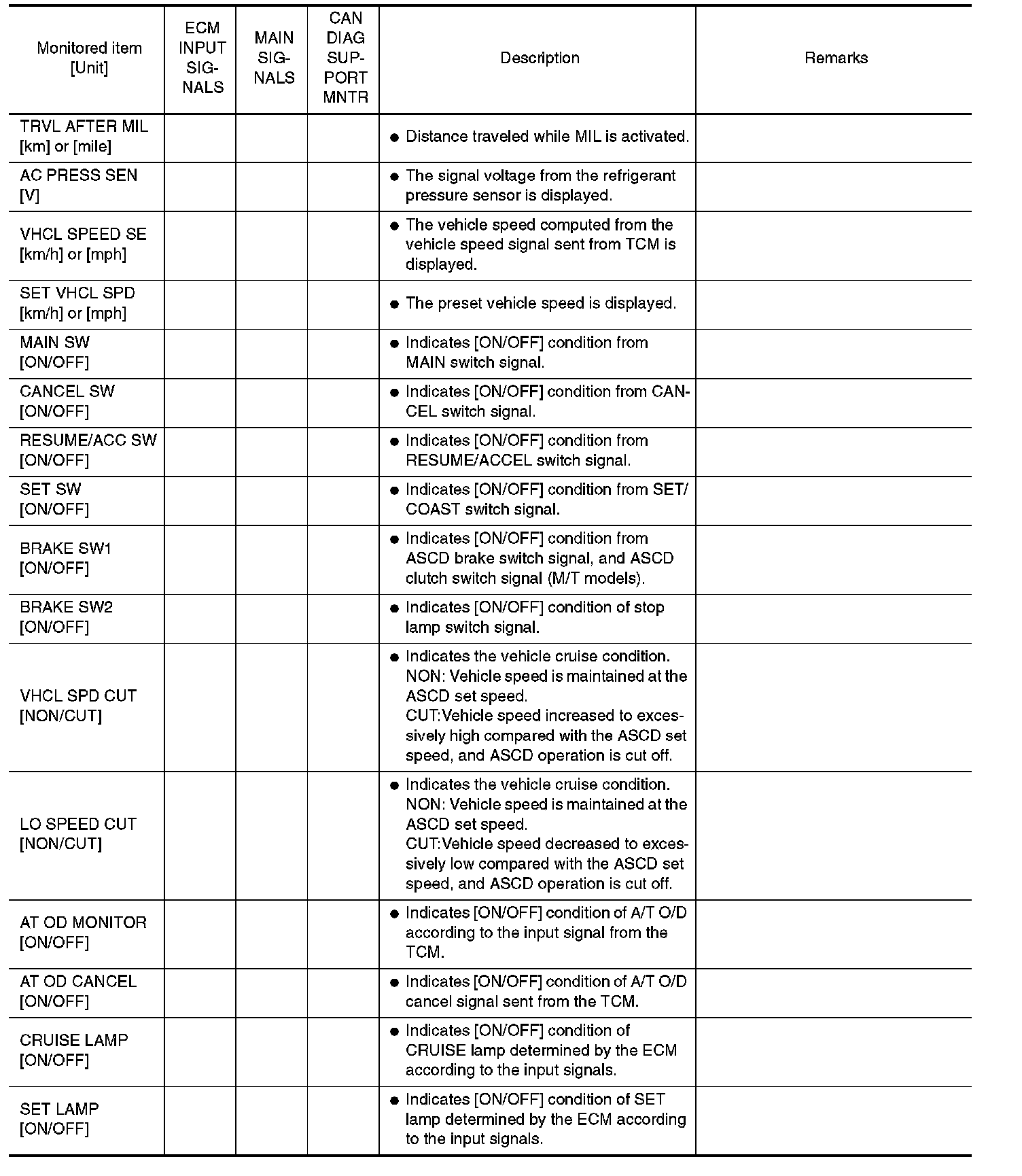 | Monitored item [Unit] | ECM INPUT SIGNALS | MAIN SIGNALS | CAN DIAG SUPPORT MNTR | Description | Remarks |
|---|---|---|---|---|---|
| TRVL AFTER MIL [km] or [mile] | | | | ● Distance traveled while MIL is activated. | |
| AC PRESS SEN [V] | | | | ● The signal voltage from the refrigerant pressure sensor is displayed. | |
| VHCL SPEED SE [km/h] or [mph] | | | | ● The vehicle speed computed from the vehicle speed signal sent from TCM is displayed. | |
| SET VHCL SPD [km/h] or [mph] | | | | ● The preset vehicle speed is displayed. | |
| MAIN SW [ON/OFF] | | | | ● Indicates [ON/OFF] condition from MAIN switch signal. | |
| CANCEL SW [ON/OFF] | | | | ● Indicates [ON/OFF] condition from CANCEL switch signal. | |
| RESUME/ACC SW [ON/OFF] | | | | ● Indicates [ON/OFF] condition from RESUME/ACCEL switch signal. | |
| SET SW [ON/OFF] | | | | ● Indicates [ON/OFF] condition from SET/COAST switch signal. | |
| BRAKE SW1 [ON/OFF] | | | | ● Indicates [ON/OFF] condition from ASCD brake switch signal, and ASCD clutch switch signal (M/T models). | |
| BRAKE SW2 [ON/OFF] | | | | ● Indicates [ON/OFF] condition of stop lamp switch signal. | |
| VHCL SPD CUT [NON/CUT] | | | | ● Indicates the vehicle cruise condition. NON: Vehicle speed is maintained at the ASCD set speed. CUT:Vehicle speed increased to excessively high compared with the ASCD set speed, and ASCD operation is cut off. | |
| LO SPEED CUT [NON/CUT] | | | | ● Indicates the vehicle cruise condition. NON: Vehicle speed is maintained at the ASCD set speed. CUT:Vehicle speed decreased to excessively low compared with the ASCD set speed, and ASCD operation is cut off. | |
| AT OD MONITOR [ON/OFF] | | | | ● Indicates [ON/OFF] condition of A/T O/D according to the input signal from the TCM. | |
| AT OD CANCEL [ON/OFF] | | | | ● Indicates [ON/OFF] condition of A/T O/D cancel signal sent from the TCM. | |
| CRUISE LAMP [ON/OFF] | | | | ● Indicates [ON/OFF] condition of CRUISE lamp determined by the ECM according to the input signals. | |
| SET LAMP [ON/OFF] | | | | ● Indicates [ON/OFF] condition of SET lamp determined by the ECM according to the input signals. | |